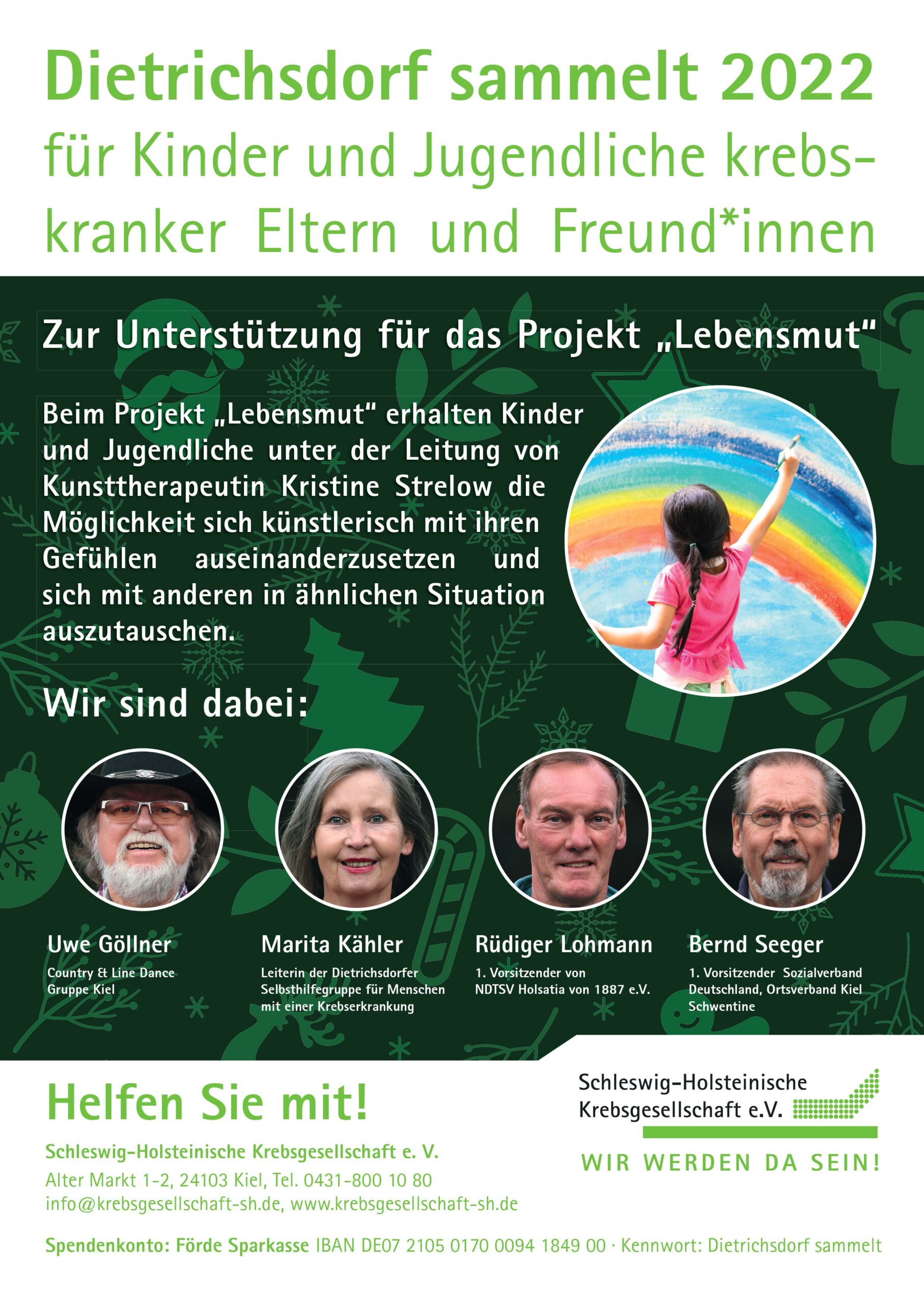 Dietrichsdorf sammelt 2022
für Kinder und Jugendliche krebskranker Eltern und Freund*innen

Zur Unterstützung für das Projekt „Lebensmut“

Beim Projekt „Lebensmut“ erhalten Kinder und Jugendliche unter der Leitung von Kunsttherapeutin Kristine Strelow die Möglichkeit sich künstlerisch mit ihren Gefühlen auseinanderzusetzen und sich mit anderen in ähnlichen Situation auszutauschen.

Wir sind dabei:

Uwe Göllner
Country & Line Dance Gruppe Kiel

Marita Kähler
Leiterin der Dietrichsdorfer Selbsthilfegruppe für Menschen mit einer Krebserkrankung

Rüdiger Lohmann
1. Vorsitzender von NDTSV Holsatia von 1887 e.V.

Bernd Seeger
1. Vorsitzender Sozialverband Deutschland, Ortsverband Kiel Schwentine

Helfen Sie mit!

Schleswig-Holsteinische Krebsgesellschaft e. V.
Alter Markt 1-2, 24103 Kiel, Tel. 0431-800 10 80
info@krebsgesellschaft-sh.de, www.krebsgesellschaft-sh.de

Schleswig-Holsteinische Krebsgesellschaft e.V.
WIR WERDEN DA SEIN!

Spendenkonto: Förde Sparkasse IBAN DE07 2105 0170 0094 1849 00 · Kennwort: Dietrichsdorf sammelt